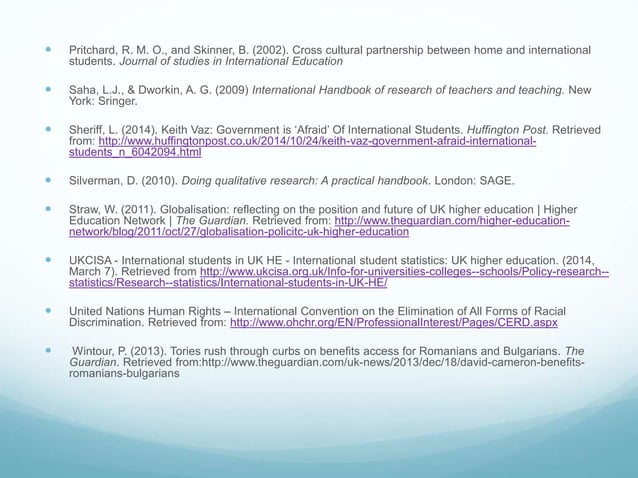 Pritchard, R. M. O., and Skinner, B. (2002). Cross cultural partnership between home and international students. Journal of studies in International Education

Saha, L.J., & Dworkin, A. G. (2009) International Handbook of research of teachers and teaching. New York: Sringer.

Sheriff, L. (2014). Keith Vaz: Government is 'Afraid' Of International Students. Huffington Post. Retrieved from: http://www.huffingtonpost.co.uk/2014/10/24/keith-vaz-government-afraid-international-students_n_6042094.html

Silverman, D. (2010). Doing qualitative research: A practical handbook. London: SAGE.

Straw, W. (2011). Globalisation: reflecting on the position and future of UK higher education | Higher Education Network | The Guardian. Retrieved from: http://www.theguardian.com/higher-education-network/blog/2011/oct/27/globalisation-policitc-uk-higher-education

UKCISA - International students in UK HE - International student statistics: UK higher education. (2014, March 7). Retrieved from http://www.ukcisa.org.uk/Info-for-universities-colleges--schools/Policy-research--statistics/Research--statistics/International-students-in-UK-HE/

United Nations Human Rights – International Convention on the Elimination of All Forms of Racial Discrimination. Retrieved from: http://www.ohchr.org/EN/ProfessionalInterest/Pages/CERD.aspx

Wintour, P. (2013). Tories rush through curbs on benefits access for Romanians and Bulgarians. The Guardian. Retrieved from:http://www.theguardian.com/uk-news/2013/dec/18/david-cameron-benefits-romanians-bulgarians